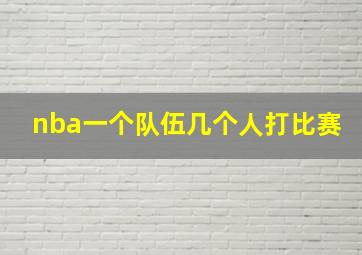 nba一个队伍几个人打比赛